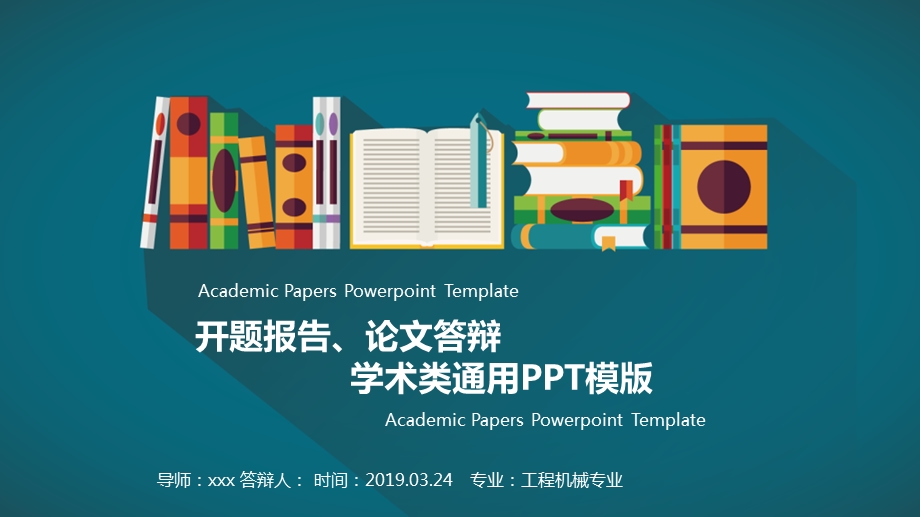 Academic Papers Powerpoint Template

开题报告、论文答辩
学术类通用PPT模版

Academic Papers Powerpoint Template

导师：xxx 答辩人： 时间：2019.03.24 专业：工程机械专业